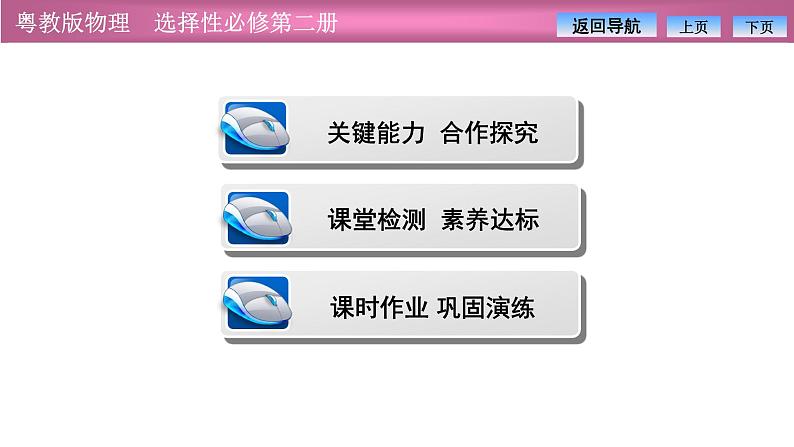 粤教版物理　选择性必修第二册

返回导航　上页　下页

关键能力　合作探究

课堂检测　素养达标

课时作业　巩固演练